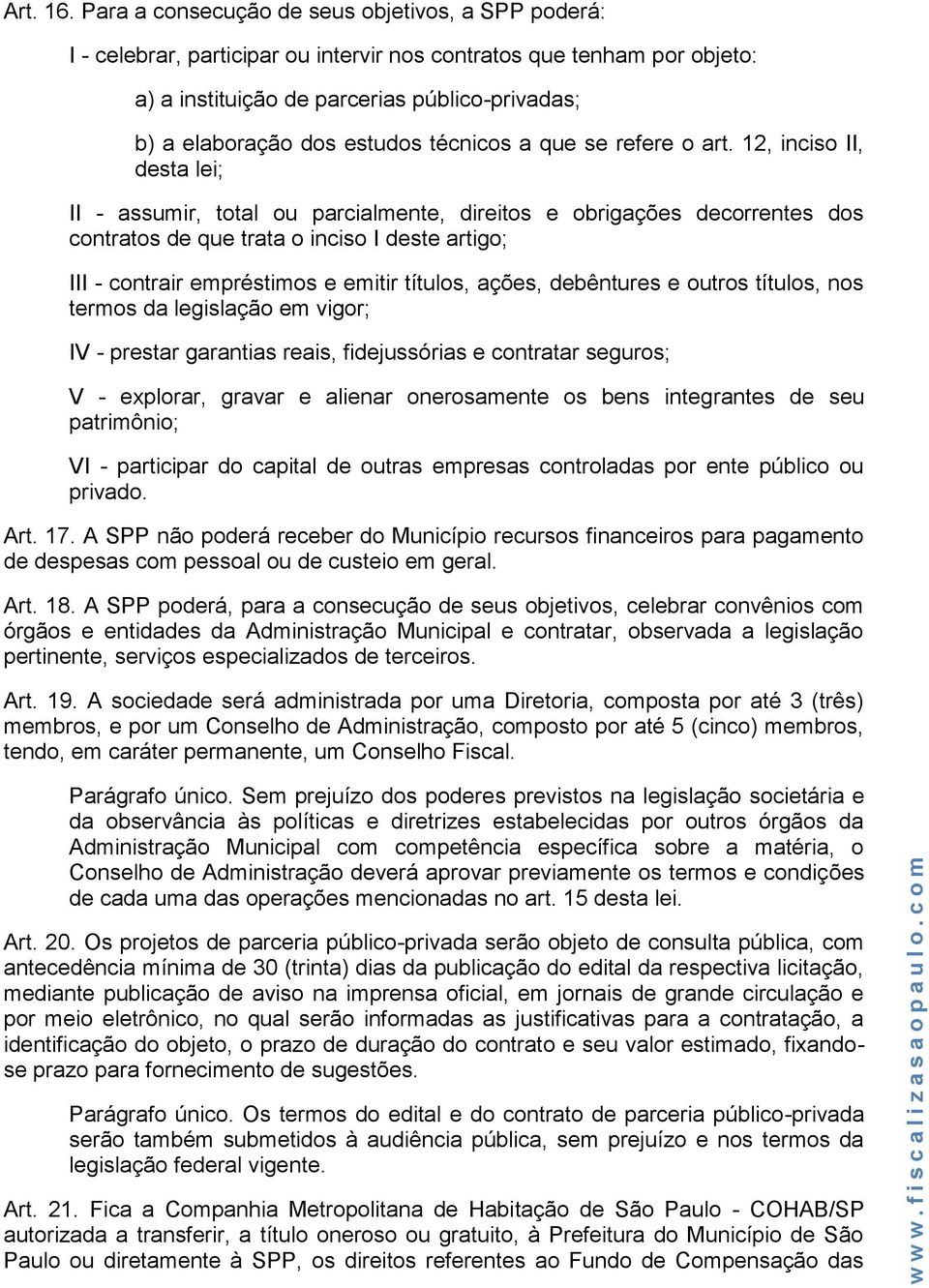 Art. 16. Para a consecução de seus objetivos, a SPP poderá:

I - celebrar, participar ou intervir nos contratos que tenham por objeto:

a) a instituição de parcerias público-privadas;

b) a elaboração dos estudos técnicos a que se refere o art. 12, inciso II, desta lei;

II - assumir, total ou parcialmente, direitos e obrigações decorrentes dos contratos de que trata o inciso I deste artigo;

III - contrair empréstimos e emitir títulos, ações, debêntures e outros títulos, nos termos da legislação em vigor;

IV - prestar garantias reais, fidejussórias e contratar seguros;

V - explorar, gravar e alienar onerosamente os bens integrantes de seu patrimônio;

VI - participar do capital de outras empresas controladas por ente público ou privado.

Art. 17. A SPP não poderá receber do Município recursos financeiros para pagamento de despesas com pessoal ou de custeio em geral.

Art. 18. A SPP poderá, para a consecução de seus objetivos, celebrar convênios com órgãos e entidades da Administração Municipal e contratar, observada a legislação pertinente, serviços especializados de terceiros.

Art. 19. A sociedade será administrada por uma Diretoria, composta por até 3 (três) membros, e por um Conselho de Administração, composto por até 5 (cinco) membros, tendo, em caráter permanente, um Conselho Fiscal.

Parágrafo único. Sem prejuízo dos poderes previstos na legislação societária e da observância às políticas e diretrizes estabelecidas por outros órgãos da Administração Municipal com competência específica sobre a matéria, o Conselho de Administração deverá aprovar previamente os termos e condições de cada uma das operações mencionadas no art. 15 desta lei.

Art. 20. Os projetos de parceria público-privada serão objeto de consulta pública, com antecedência mínima de 30 (trinta) dias da publicação do edital da respectiva licitação, mediante publicação de aviso na imprensa oficial, em jornais de grande circulação e por meio eletrônico, no qual serão informadas as justificativas para a contratação, a identificação do objeto, o prazo de duração do contrato e seu valor estimado, fixando-se prazo para fornecimento de sugestões.

Parágrafo único. Os termos do edital e do contrato de parceria público-privada serão também submetidos à audiência pública, sem prejuízo e nos termos da legislação federal vigente.

Art. 21. Fica a Companhia Metropolitana de Habitação de São Paulo - COHAB/SP autorizada a transferir, a título oneroso ou gratuito, à Prefeitura do Município de São Paulo ou diretamente à SPP, os direitos referentes ao Fundo de Compensação das

www.fiscalizasaopaulo.com